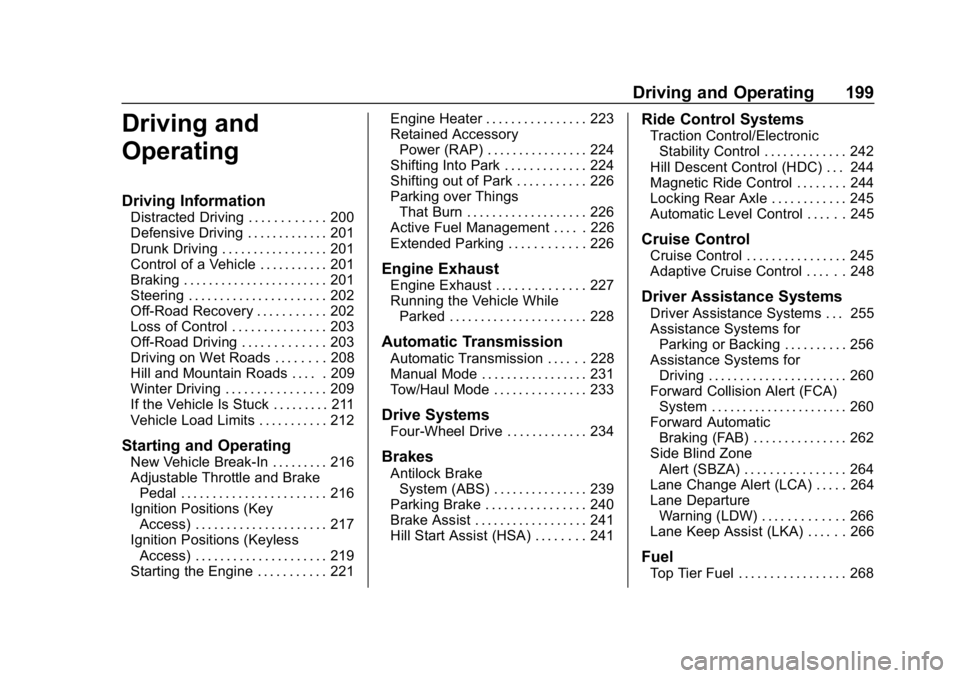 Driving and Operating 199

Driving and Operating

Driving Information
Distracted Driving . . . . . . . . . . . . 200
Defensive Driving . . . . . . . . . . . . . 201
Drunk Driving . . . . . . . . . . . . . . . . . 201
Control of a Vehicle . . . . . . . . . . . 201
Braking . . . . . . . . . . . . . . . . . . . . . . . 201
Steering . . . . . . . . . . . . . . . . . . . . . . 202
Off-Road Recovery . . . . . . . . . . . 202
Loss of Control . . . . . . . . . . . . . . . 203
Off-Road Driving . . . . . . . . . . . . . 203
Driving on Wet Roads . . . . . . . . 208
Hill and Mountain Roads . . . . . 209
Winter Driving . . . . . . . . . . . . . . . . 209
If the Vehicle Is Stuck . . . . . . . . . 211
Vehicle Load Limits . . . . . . . . . . . 212

Starting and Operating
New Vehicle Break-In . . . . . . . . . 216
Adjustable Throttle and Brake Pedal . . . . . . . . . . . . . . . . . . . . . . . 216
Ignition Positions (Key Access) . . . . . . . . . . . . . . . . . . . . . 217
Ignition Positions (Keyless Access) . . . . . . . . . . . . . . . . . . . . . 219
Starting the Engine . . . . . . . . . . . 221
Engine Heater . . . . . . . . . . . . . . . . 223
Retained Accessory Power (RAP) . . . . . . . . . . . . . . . . 224
Shifting Into Park . . . . . . . . . . . . . 224
Shifting out of Park . . . . . . . . . . . 226
Parking over Things That Burn . . . . . . . . . . . . . . . . . . . 226
Active Fuel Management . . . . . 226
Extended Parking . . . . . . . . . . . . 226

Engine Exhaust
Engine Exhaust . . . . . . . . . . . . . . 227
Running the Vehicle While Parked . . . . . . . . . . . . . . . . . . . . . . 228

Automatic Transmission
Automatic Transmission . . . . . . 228
Manual Mode . . . . . . . . . . . . . . . . . 231
Tow/Haul Mode . . . . . . . . . . . . . . . 233

Drive Systems
Four-Wheel Drive . . . . . . . . . . . . . 234

Brakes
Antilock Brake System (ABS) . . . . . . . . . . . . . . . 239
Parking Brake . . . . . . . . . . . . . . . . 240
Brake Assist . . . . . . . . . . . . . . . . . . 241
Hill Start Assist (HSA) . . . . . . . . 241

Ride Control Systems
Traction Control/Electronic Stability Control . . . . . . . . . . . . . 242
Hill Descent Control (HDC) . . . 244
Magnetic Ride Control . . . . . . . . 244
Locking Rear Axle . . . . . . . . . . . . 245
Automatic Level Control . . . . . . 245

Cruise Control
Cruise Control . . . . . . . . . . . . . . . . 245
Adaptive Cruise Control . . . . . . 248

Driver Assistance Systems
Driver Assistance Systems . . . 255
Assistance Systems for Parking or Backing . . . . . . . . . . 256
Assistance Systems for Driving . . . . . . . . . . . . . . . . . . . . . . 260
Forward Collision Alert (FCA) System . . . . . . . . . . . . . . . . . . . . . . 260
Forward Automatic Braking (FAB) . . . . . . . . . . . . . . . 262
Side Blind Zone Alert (SBZA) . . . . . . . . . . . . . . . . 264
Lane Change Alert (LCA) . . . . . 264
Lane Departure Warning (LDW) . . . . . . . . . . . . . 266
Lane Keep Assist (LKA) . . . . . . 266

Fuel
Top Tier Fuel . . . . . . . . . . . . . . . . . 268

carmanualsonline.info